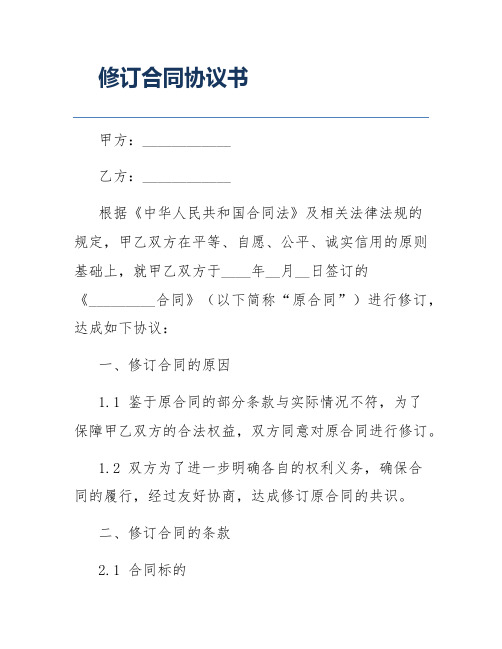 修订合同协议书

甲方：____________

乙方：____________

根据《中华人民共和国合同法》及相关法律法规的规定，甲乙双方在平等、自愿、公平、诚实信用的原则基础上，就甲乙双方于____年__月__日签订的《_________合同》（以下简称“原合同”）进行修订，达成如下协议：

一、修订合同的原因

1.1 鉴于原合同的部分条款与实际情况不符，为了保障甲乙双方的合法权益，双方同意对原合同进行修订。

1.2 双方为了进一步明确各自的权利义务，确保合同的履行，经过友好协商，达成修订原合同的共识。

二、修订合同的条款

2.1 合同标的